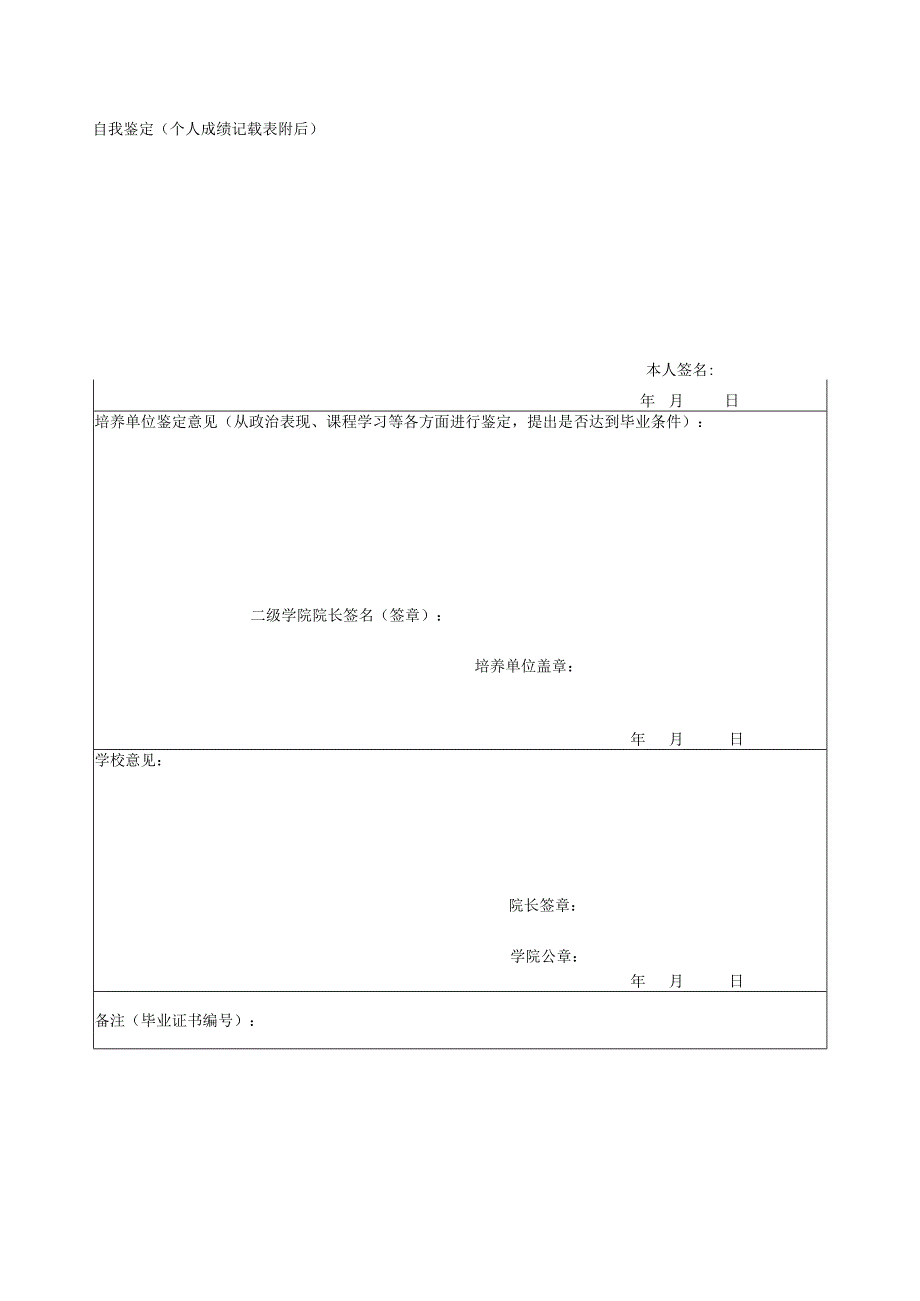 自我鉴定（个人成绩记载表附后）

本人签名:

年 月 日

培养单位鉴定意见（从政治表现、课程学习等各方面进行鉴定，提出是否达到毕业条件）：

二级学院院长签名（签章）：

培养单位盖章：

年 月 日

学校意见：

院长签章：

学院公章：

年 月 日

备注（毕业证书编号）：